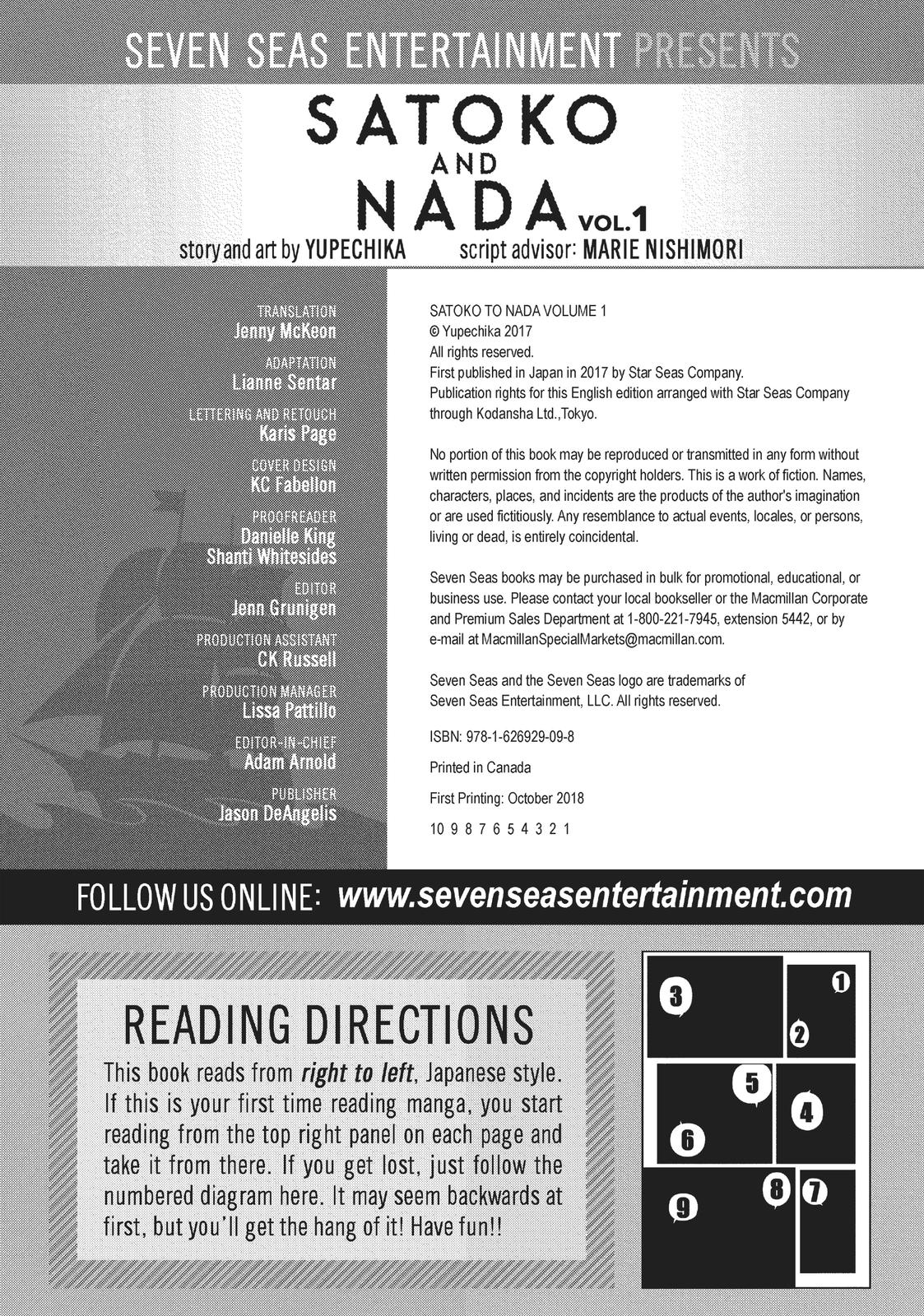 SEVEN SEAS ENTERTAINMENT PRESENTS

SATOKO AND NADA VOL.1

story and art by YUPECHIKA script advisor: MARIE NISHIMORI

TRANSLATION
Jenny McKeon

ADAPTATION
Lianne Sentar

LETTERING AND RETOUCH
Karis Page

COVER DESIGN
KC Fabellon

PROOFREADER
Danielle King
Shanti Whitesides

EDITOR
Jenn Grunigen

PRODUCTION ASSISTANT
CK Russell

PRODUCTION MANAGER
Lissa Pattillo

EDITOR-IN-CHIEF
Adam Arnold

PUBLISHER
Jason DeAngelis

SATOKO TO NADA VOLUME 1
© Yupechika 2017
All rights reserved.
First published in Japan in 2017 by Star Seas Company.
Publication rights for this English edition arranged with Star Seas Company through Kodansha Ltd.,Tokyo.

No portion of this book may be reproduced or transmitted in any form without written permission from the copyright holders. This is a work of fiction. Names, characters, places, and incidents are the products of the author's imagination or are used fictitiously. Any resemblance to actual events, locales, or persons, living or dead, is entirely coincidental.

Seven Seas books may be purchased in bulk for promotional, educational, or business use. Please contact your local bookseller or the Macmillan Corporate and Premium Sales Department at 1-800-221-7945, extension 5442, or by e-mail at MacmillanSpecialMarkets@macmillan.com.

Seven Seas and the Seven Seas logo are trademarks of Seven Seas Entertainment, LLC. All rights reserved.

ISBN: 978-1-626929-09-8

Printed in Canada

First Printing: October 2018

10 9 8 7 6 5 4 3 2 1

FOLLOW US ONLINE: www.sevenseasentertainment.com

READING DIRECTIONS

This book reads from right to left, Japanese style. If this is your first time reading manga, you start reading from the top right panel on each page and take it from there. If you get lost, just follow the numbered diagram here. It may seem backwards at first, but you'll get the hang of it! Have fun!!

3 1 2 5 4 6 8 7 9